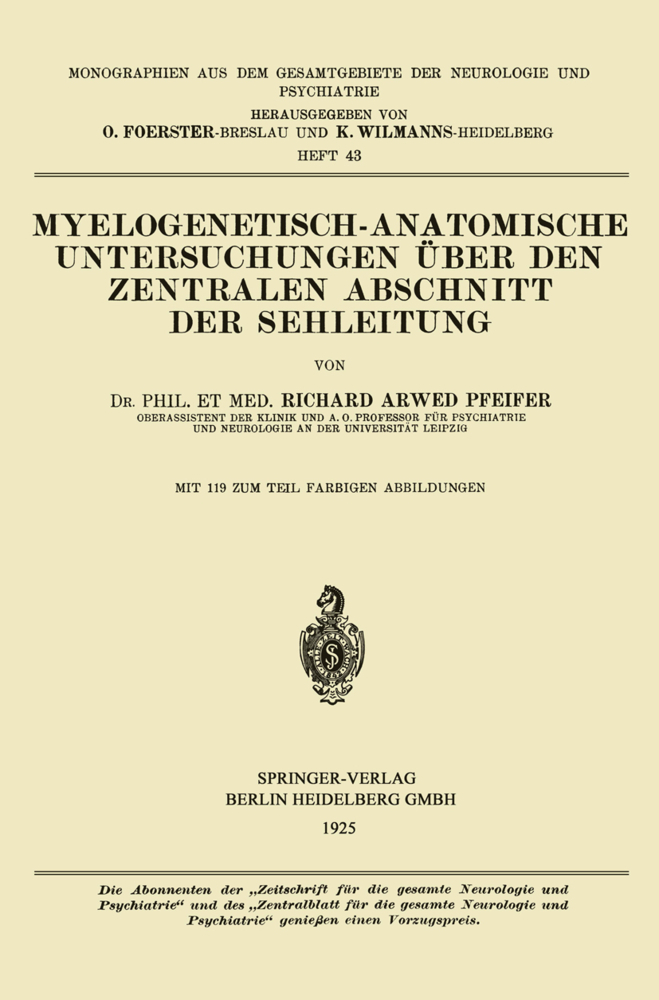 MONOGRAPHIEN AUS DEM GESAMTGEBIETE DER NEUROLOGIE UND PSYCHIATRIE
HERAUSGEGEBEN VON
O. FOERSTER-BRESLAU UND K. WILMANNS-HEIDELBERG
HEFT 43

MYELOGENETISCH-ANATOMISCHE UNTERSUCHUNGEN ÜBER DEN ZENTRALEN ABSCHNITT DER SEHLEITUNG

VON

DR. PHIL. ET MED. RICHARD ARWED PFEIFER
OBERASSISTENT DER KLINIK UND A. O. PROFESSOR FÜR PSYCHIATRIE UND NEUROLOGIE AN DER UNIVERSITÄT LEIPZIG

MIT 119 ZUM TEIL FARBIGEN ABBILDUNGEN

SPRINGER-VERLAG
BERLIN HEIDELBERG GMBH
1925

Die Abonnenten der „Zeitschrift für die gesamte Neurologie und Psychiatrie“ und des „Zentralblatt für die gesamte Neurologie und Psychiatrie“ genießen einen Vorzugspreis.